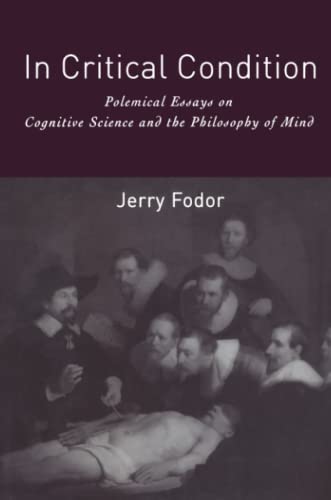 In Critical Condition

Polemical Essays on Cognitive Science and the Philosophy of Mind

Jerry Fodor